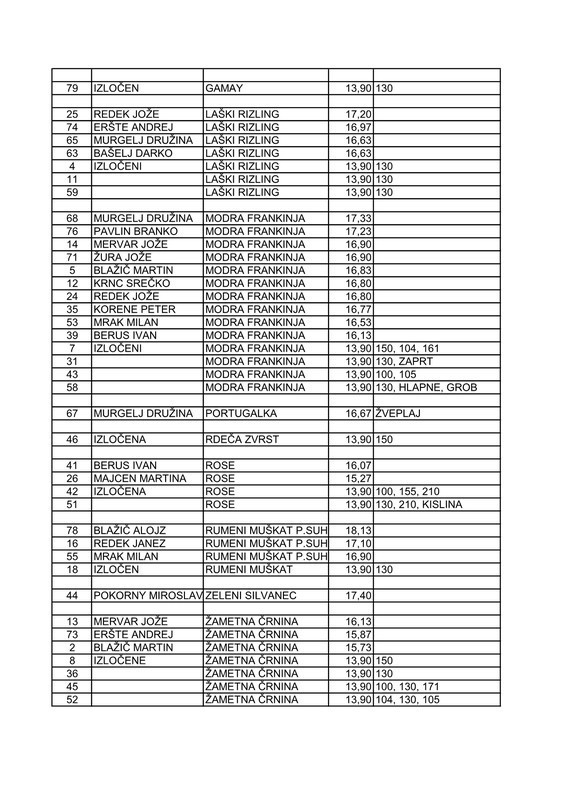 | | | | | |
|---|---|---|---|---|
| 79 | IZLOČEN | GAMAY | 13,90 | 130 |
| | | | | |
| 25 | REDEK JOŽE | LAŠKI RIZLING | 17,20 | |
| 74 | ERŠTE ANDREJ | LAŠKI RIZLING | 16,97 | |
| 65 | MURGELJ DRUŽINA | LAŠKI RIZLING | 16,63 | |
| 63 | BAŠELJ DARKO | LAŠKI RIZLING | 16,63 | |
| 4 | IZLOČENI | LAŠKI RIZLING | 13,90 | 130 |
| 11 | | LAŠKI RIZLING | 13,90 | 130 |
| 59 | | LAŠKI RIZLING | 13,90 | 130 |
| | | | | |
| 68 | MURGELJ DRUŽINA | MODRA FRANKINJA | 17,33 | |
| 76 | PAVLIN BRANKO | MODRA FRANKINJA | 17,23 | |
| 14 | MERVAR JOŽE | MODRA FRANKINJA | 16,90 | |
| 71 | ŽURA JOŽE | MODRA FRANKINJA | 16,90 | |
| 5 | BLAŽIČ MARTIN | MODRA FRANKINJA | 16,83 | |
| 12 | KRNC SREČKO | MODRA FRANKINJA | 16,80 | |
| 24 | REDEK JOŽE | MODRA FRANKINJA | 16,80 | |
| 35 | KORENE PETER | MODRA FRANKINJA | 16,77 | |
| 53 | MRAK MILAN | MODRA FRANKINJA | 16,53 | |
| 39 | BERUS IVAN | MODRA FRANKINJA | 16,13 | |
| 7 | IZLOČENI | MODRA FRANKINJA | 13,90 | 150, 104, 161 |
| 31 | | MODRA FRANKINJA | 13,90 | 130, ZAPRT |
| 43 | | MODRA FRANKINJA | 13,90 | 100, 105 |
| 58 | | MODRA FRANKINJA | 13,90 | 130, HLAPNE, GROB |
| | | | | |
| 67 | MURGELJ DRUŽINA | PORTUGALKA | 16,67 | ŽVEPLAJ |
| | | | | |
| 46 | IZLOČENA | RDEČA ZVRST | 13,90 | 150 |
| | | | | |
| 41 | BERUS IVAN | ROSE | 16,07 | |
| 26 | MAJCEN MARTINA | ROSE | 15,27 | |
| 42 | IZLOČENA | ROSE | 13,90 | 100, 155, 210 |
| 51 | | ROSE | 13,90 | 130, 210, KISLINA |
| | | | | |
| 78 | BLAŽIČ ALOJZ | RUMENI MUŠKAT P.SUH | 18,13 | |
| 16 | REDEK JANEZ | RUMENI MUŠKAT P.SUH | 17,10 | |
| 55 | MRAK MILAN | RUMENI MUŠKAT P.SUH | 16,90 | |
| 18 | IZLOČEN | RUMENI MUŠKAT | 13,90 | 130 |
| | | | | |
| 44 | POKORNY MIROSLAV | ZELENI SILVANEC | 17,40 | |
| | | | | |
| 13 | MERVAR JOŽE | ŽAMETNA ČRNINA | 16,13 | |
| 73 | ERŠTE ANDREJ | ŽAMETNA ČRNINA | 15,87 | |
| 2 | BLAŽIČ MARTIN | ŽAMETNA ČRNINA | 15,73 | |
| 8 | IZLOČENE | ŽAMETNA ČRNINA | 13,90 | 150 |
| 36 | | ŽAMETNA ČRNINA | 13,90 | 130 |
| 45 | | ŽAMETNA ČRNINA | 13,90 | 100, 130, 171 |
| 52 | | ŽAMETNA ČRNINA | 13,90 | 104, 130, 105 |